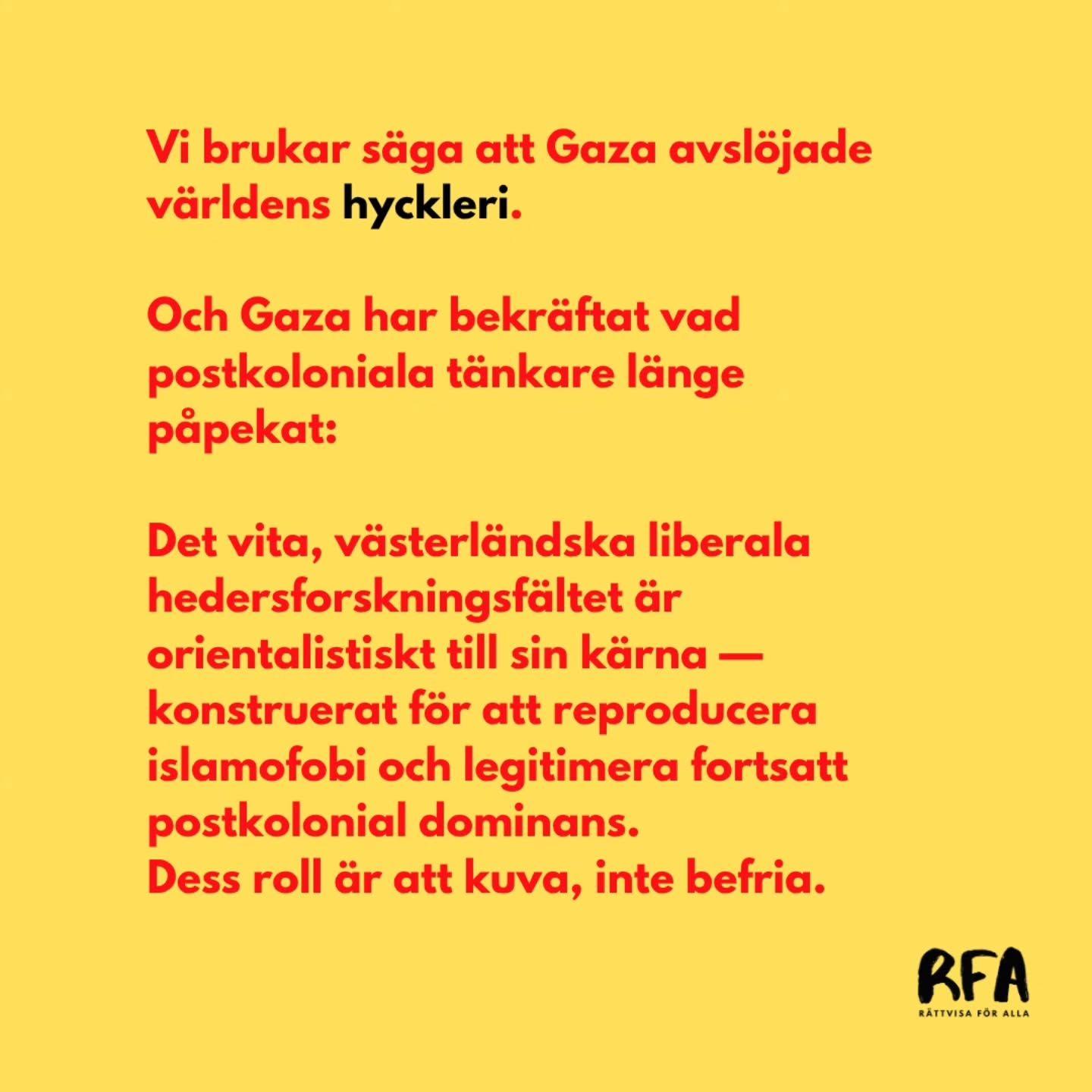 Vi brukar säga att Gaza avslöjade världens hyckleri.

Och Gaza har bekräftat vad postkoloniala tänkare länge påpekat:

Det vita, västerländska liberala hedersforskningsfältet är orientalistiskt till sin kärna — konstruerat för att reproducera islamofobi och legitimera fortsatt postkolonial dominans.
Dess roll är att kuva, inte befria.

RFA
RÄTTVISA FÖR ALLA